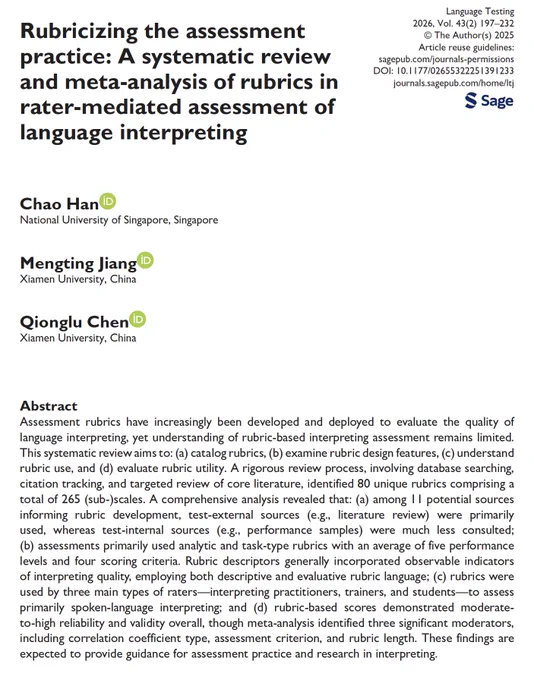 Rubricizing the assessment practice: A systematic review and meta-analysis of rubrics in rater-mediated assessment of language interpreting

Language Testing
2026, Vol. 43(2) 197–232
© The Author(s) 2025
Article reuse guidelines:
sagepub.com/journals-permissions
DOI: 10.1177/02655322251391233
journals.sagepub.com/home/ltj

Sage

Chao Han
National University of Singapore, Singapore

Mengting Jiang
Xiamen University, China

Qionglu Chen
Xiamen University, China

Abstract
Assessment rubrics have increasingly been developed and deployed to evaluate the quality of language interpreting, yet understanding of rubric-based interpreting assessment remains limited. This systematic review aims to: (a) catalog rubrics, (b) examine rubric design features, (c) understand rubric use, and (d) evaluate rubric utility. A rigorous review process, involving database searching, citation tracking, and targeted review of core literature, identified 80 unique rubrics comprising a total of 265 (sub-)scales. A comprehensive analysis revealed that: (a) among 11 potential sources informing rubric development, test-external sources (e.g., literature review) were primarily used, whereas test-internal sources (e.g., performance samples) were much less consulted; (b) assessments primarily used analytic and task-type rubrics with an average of five performance levels and four scoring criteria. Rubric descriptors generally incorporated observable indicators of interpreting quality, employing both descriptive and evaluative rubric language; (c) rubrics were used by three main types of raters—interpreting practitioners, trainers, and students—to assess primarily spoken-language interpreting; and (d) rubric-based scores demonstrated moderate-to-high reliability and validity overall, though meta-analysis identified three significant moderators, including correlation coefficient type, assessment criterion, and rubric length. These findings are expected to provide guidance for assessment practice and research in interpreting.